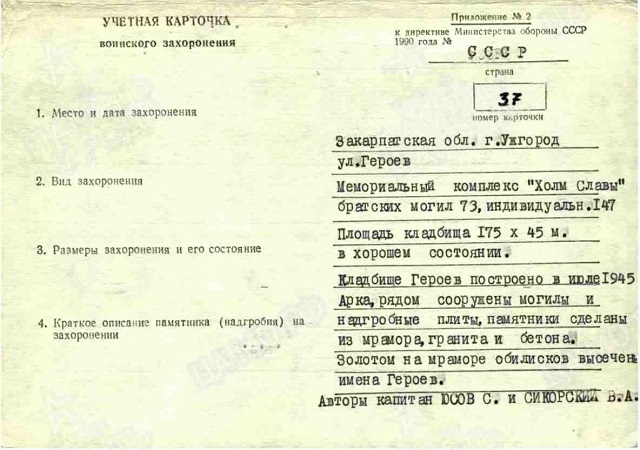 УЧЕТНАЯ КАРТОЧКА
воинского захоронения

Приложение № 2
к директиве Министерства обороны СССР
1990 года №

СССР
страна

37
номер карточки

1. Место и дата захоронения

Закарпатская обл. г.Ужгород
ул.Героев

2. Вид захоронения

Мемориальный комплекс "Холм Славы"
братских могил 73, индивидуальн.I47

3. Размеры захоронения и его состояние

Площадь кладбища I75 х 45 м.
в хорошем состоянии.

4. Краткое описание памятника (надгробия) на захоронении

Кладбище Героев построено в июле I945
Арка, рядом сооружены могилы и надгробные плиты, памятники сделаны из мрамора, гранита и бетона.
Золотом на мраморе обилисков высечен имена Героев.
Авторы капитан ЮСОВ С. и СИКОРСКИЙ В.А.